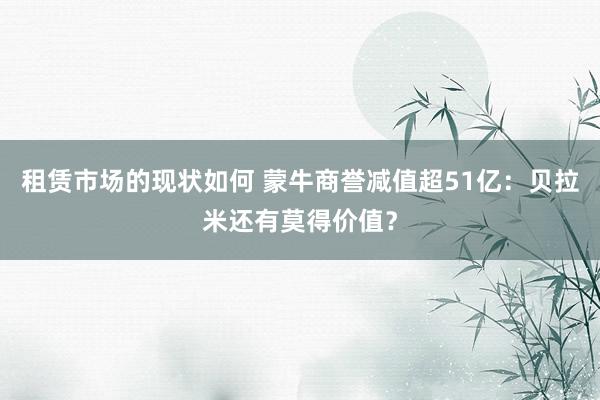 租赁市场的现状如何 蒙牛商誉减值超51亿：贝拉米还有莫得价值？